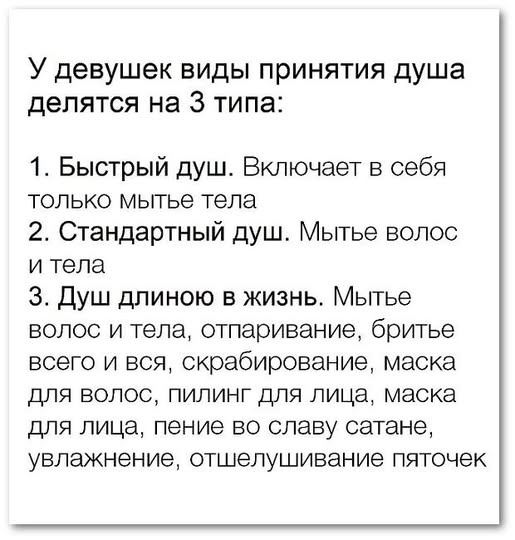 У девушек виды принятия душа делятся на 3 типа:

1. Быстрый душ. Включает в себя только мытье тела
2. Стандартный душ. Мытье волос и тела
3. Душ длиною в жизнь. Мытье волос и тела, отпаривание, бритье всего и вся, скрабирование, маска для волос, пилинг для лица, маска для лица, пение во славу сатане, увлажнение, отшелушивание пяточек